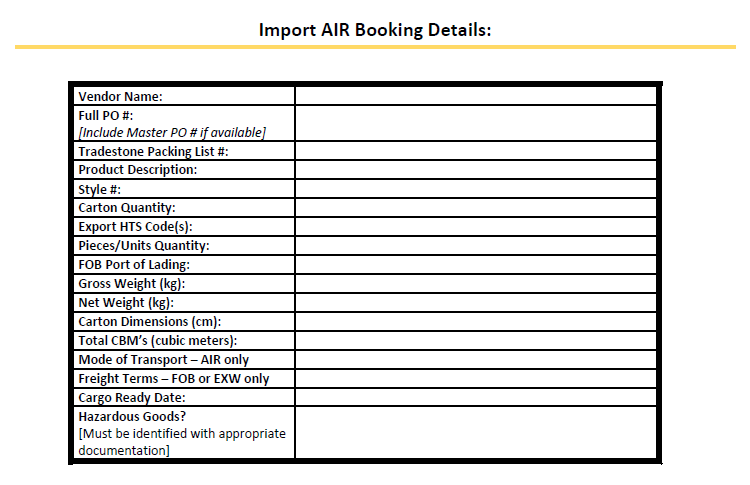 Import AIR Booking Details:

| Vendor Name: | |
|---|---|
| Full PO #: [Include Master PO # if available] | |
| Tradestone Packing List #: | |
| Product Description: | |
| Style #: | |
| Carton Quantity: | |
| Export HTS Code(s): | |
| Pieces/Units Quantity: | |
| FOB Port of Lading: | |
| Gross Weight (kg): | |
| Net Weight (kg): | |
| Carton Dimensions (cm): | |
| Total CBM's (cubic meters): | |
| Mode of Transport – AIR only | |
| Freight Terms – FOB or EXW only | |
| Cargo Ready Date: | |
| Hazardous Goods? [Must be identified with appropriate documentation] | |